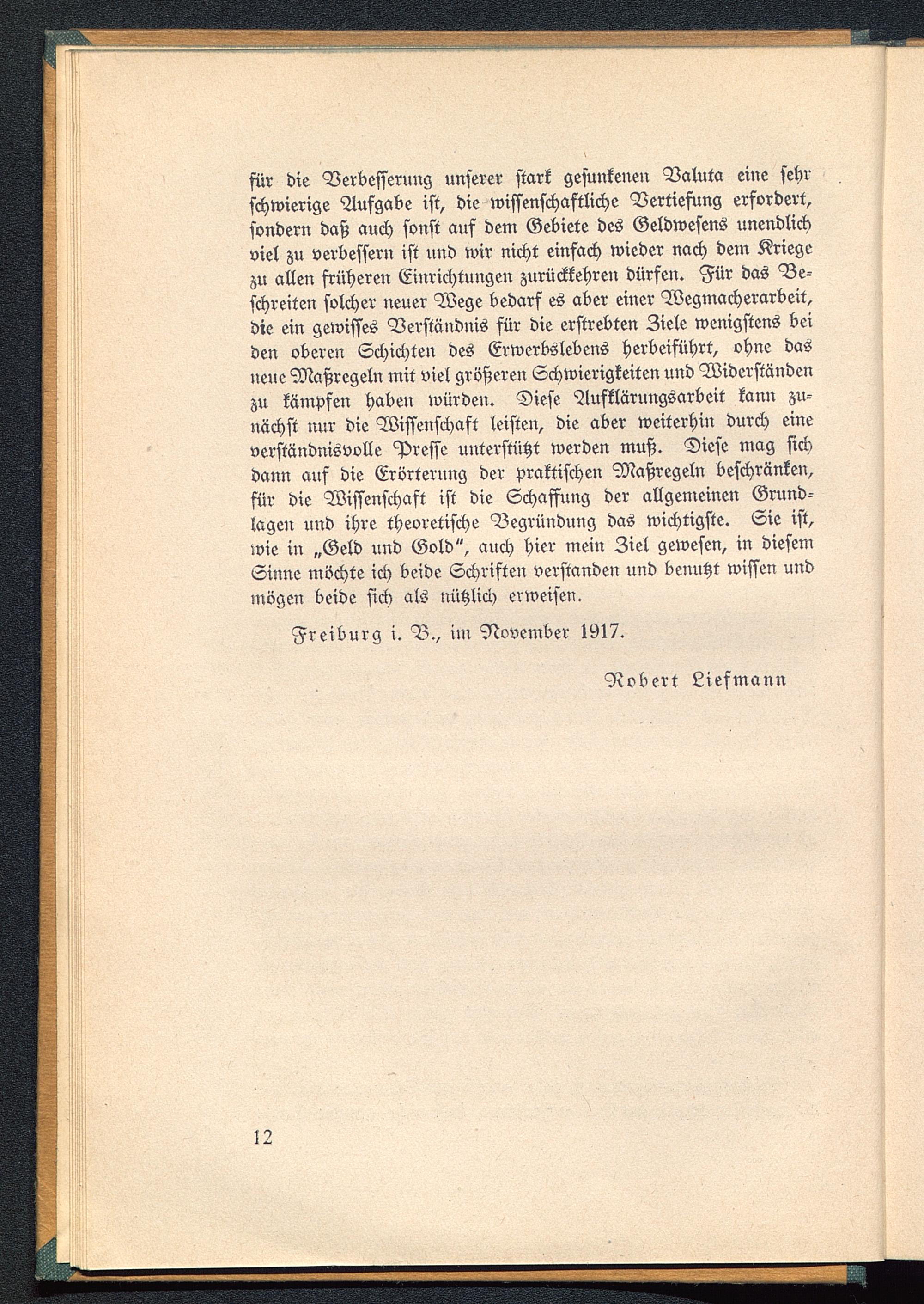 für die Verbesserung unserer stark gesunkenen Valuta eine sehr schwierige Aufgabe ist, die wissenschaftliche Vertiefung erfordert, sondern daß auch sonst auf dem Gebiete des Geldwesens unendlich viel zu verbessern ist und wir nicht einfach wieder nach dem Kriege zu allen früheren Einrichtungen zurückkehren dürfen. Für das Beschreiten solcher neuer Wege bedarf es aber einer Wegmacherarbeit, die ein gewisses Verständnis für die erstrebten Ziele wenigstens bei den oberen Schichten des Erwerbslebens herbeiführt, ohne das neue Maßregeln mit viel größeren Schwierigkeiten und Widerständen zu kämpfen haben würden. Diese Aufklärungsarbeit kann zunächst nur die Wissenschaft leisten, die aber weiterhin durch eine verständnisvolle Presse unterstützt werden muß. Diese mag sich dann auf die Erörterung der praktischen Maßregeln beschränken, für die Wissenschaft ist die Schaffung der allgemeinen Grundlagen und ihre theoretische Begründung das wichtigste. Sie ist, wie in „Geld und Gold", auch hier mein Ziel gewesen, in diesem Sinne möchte ich beide Schriften verstanden und benutzt wissen und mögen beide sich als nützlich erweisen.

Freiburg i. B., im November 1917.

Robert Liefmann

12